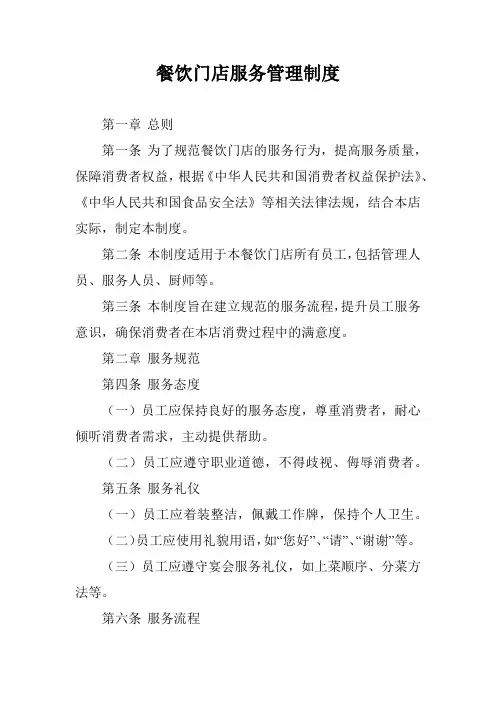 餐饮门店服务管理制度

第一章 总则

第一条 为了规范餐饮门店的服务行为，提高服务质量，保障消费者权益，根据《中华人民共和国消费者权益保护法》、《中华人民共和国食品安全法》等相关法律法规，结合本店实际，制定本制度。

第二条 本制度适用于本餐饮门店所有员工，包括管理人员、服务人员、厨师等。

第三条 本制度旨在建立规范的服务流程，提升员工服务意识，确保消费者在本店消费过程中的满意度。

第二章 服务规范

第四条 服务态度

（一）员工应保持良好的服务态度，尊重消费者，耐心倾听消费者需求，主动提供帮助。

（二）员工应遵守职业道德，不得歧视、侮辱消费者。

第五条 服务礼仪

（一）员工应着装整洁，佩戴工作牌，保持个人卫生。

（二）员工应使用礼貌用语，如“您好”、“请”、“谢谢”等。

（三）员工应遵守宴会服务礼仪，如上菜顺序、分菜方法等。

第六条 服务流程